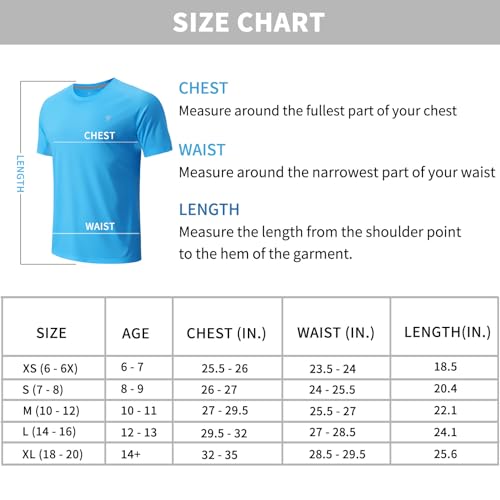 SIZE CHART

LENGTH

CHEST

WAIST

CHEST
Measure around the fullest part of your chest

WAIST
Measure around the narrowest part of your waist

LENGTH
Measure the length from the shoulder point to the hem of the garment.

| SIZE | AGE | CHEST (IN.) | WAIST (IN.) | LENGTH(IN.) |
|---|---|---|---|---|
| XS (6 - 6X) | 6 - 7 | 25.5 - 26 | 23.5 - 24 | 18.5 |
| S (7 - 8) | 8 - 9 | 26 - 27 | 24 - 25.5 | 20.4 |
| M (10 - 12) | 10 - 11 | 27 - 29.5 | 25.5 - 27 | 22.1 |
| L (14 - 16) | 12 - 13 | 29.5 - 32 | 27 - 28.5 | 24.1 |
| XL (18 - 20) | 14+ | 32 - 35 | 28.5 - 29.5 | 25.6 |